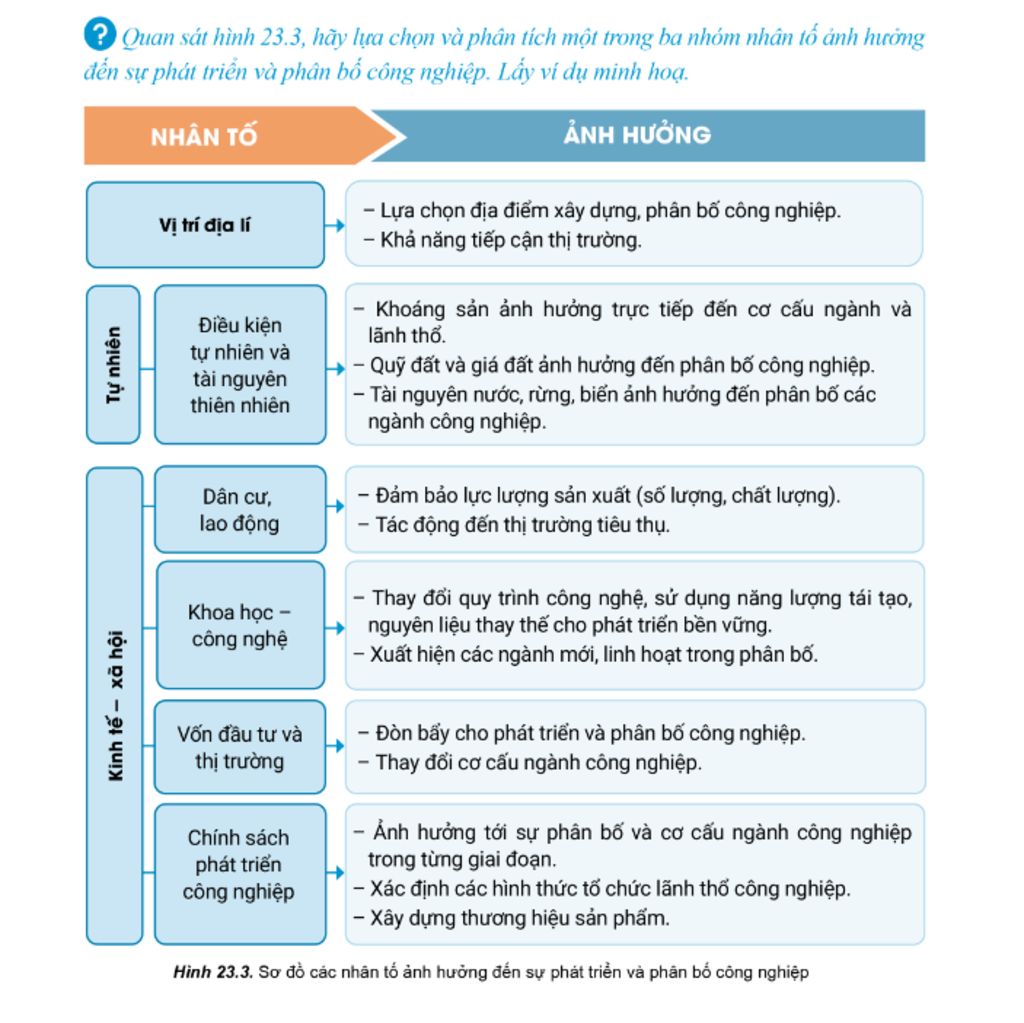 ? Quan sát hình 23.3, hãy lựa chọn và phân tích một trong ba nhóm nhân tố ảnh hưởng đến sự phát triển và phân bố công nghiệp. Lấy ví dụ minh hoạ.

NHÂN TỐ

ẢNH HƯỞNG

Vị trí địa lí

– Lựa chọn địa điểm xây dựng, phân bố công nghiệp.
– Khả năng tiếp cận thị trường.

Tự nhiên

Điều kiện tự nhiên và tài nguyên thiên nhiên

– Khoáng sản ảnh hưởng trực tiếp đến cơ cấu ngành và lãnh thổ.
– Quỹ đất và giá đất ảnh hưởng đến phân bố công nghiệp.
– Tài nguyên nước, rừng, biển ảnh hưởng đến phân bố các ngành công nghiệp.

Kinh tế – xã hội

Dân cư, lao động

– Đảm bảo lực lượng sản xuất (số lượng, chất lượng).
– Tác động đến thị trường tiêu thụ.

Khoa học – công nghệ

– Thay đổi quy trình công nghệ, sử dụng năng lượng tái tạo, nguyên liệu thay thế cho phát triển bền vững.
– Xuất hiện các ngành mới, linh hoạt trong phân bố.

Vốn đầu tư và thị trường

– Đòn bẩy cho phát triển và phân bố công nghiệp.
– Thay đổi cơ cấu ngành công nghiệp.

Chính sách phát triển công nghiệp

– Ảnh hưởng tới sự phân bố và cơ cấu ngành công nghiệp trong từng giai đoạn.
– Xác định các hình thức tổ chức lãnh thổ công nghiệp.
– Xây dựng thương hiệu sản phẩm.

Hình 23.3. Sơ đồ các nhân tố ảnh hưởng đến sự phát triển và phân bố công nghiệp